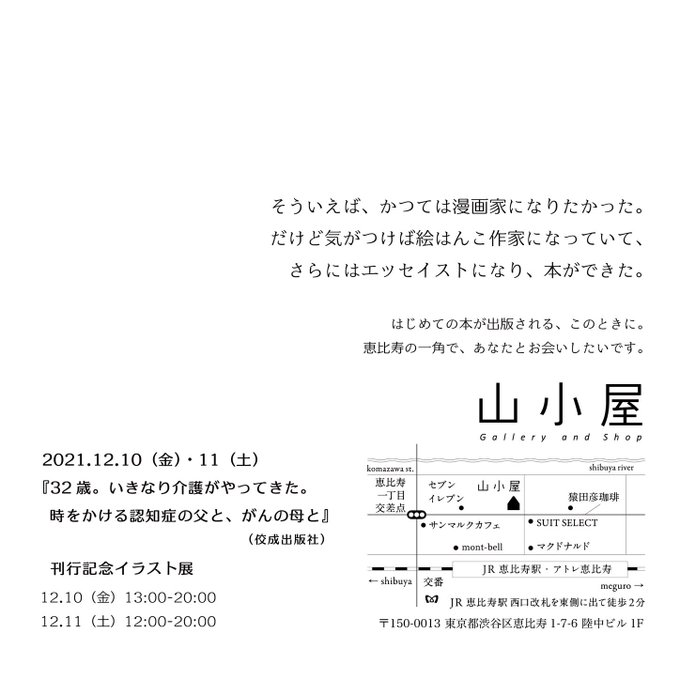 そういえば、かつては漫画家になりたかった。
だけど気がつけば絵はんこ作家になっていて、
さらにはエッセイストになり、本ができた。

はじめての本が出版される、このときに。
恵比寿の一角で、あなたとお会いしたいです。

山小屋
Gallery and Shop

2021.12.10（金）・11（土）
『32歳。いきなり介護がやってきた。
時をかける認知症の父と、がんの母と』
（佼成出版社）

刊行記念イラスト展

12.10（金）13:00-20:00
12.11（土）12:00-20:00

komazawa st.
shibuya river
恵比寿一丁目交差点
セブンイレブン
山小屋
猿田彦珈琲
サンマルクカフェ
SUIT SELECT
mont-bell
マクドナルド
JR 恵比寿駅・アトレ恵比寿
← shibuya
交番
meguro →
JR 恵比寿駅 西口改札を東側に出て徒歩2分
〒150-0013 東京都渋谷区恵比寿 1-7-6 陸中ビル 1F